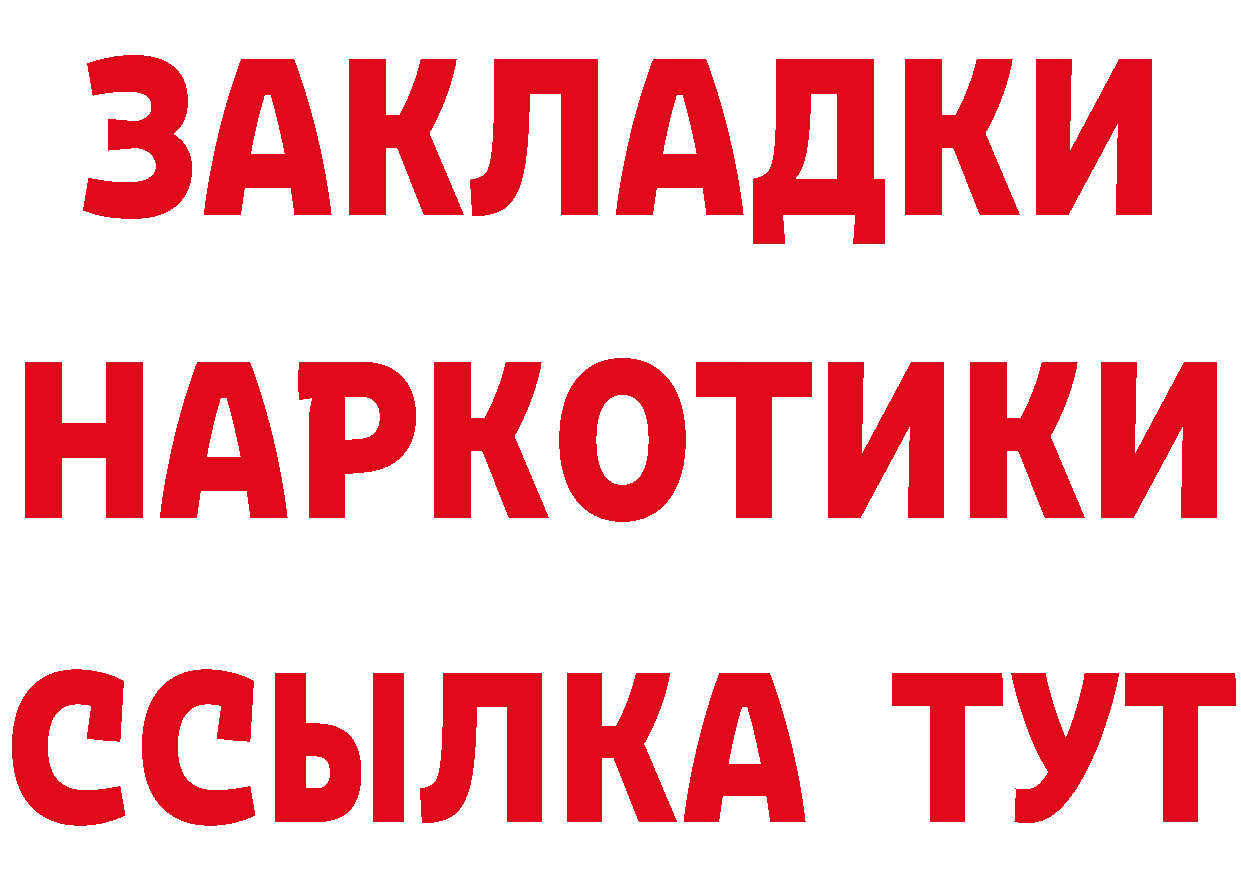 ЗАКЛАДКИ НАРКОТИКИ ССЫЛКА ТУТ